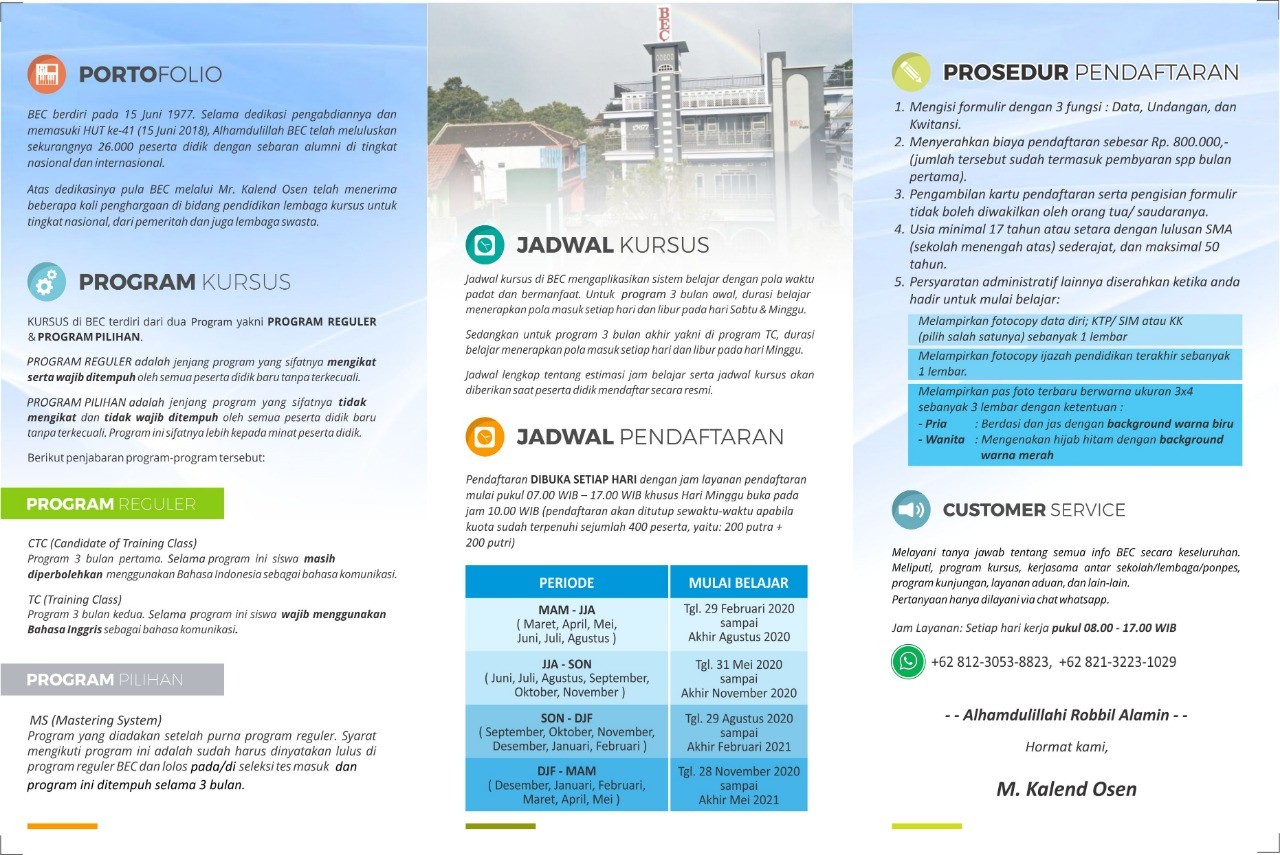 PORTOFOLIO

BEC berdiri pada 15 Juni 1977. Selama dedikasi pengabdiannya dan memasuki HUT ke-41 (15 Juni 2018), Alhamdulillah BEC telah meluluskan sekurangnya 26.000 peserta didik dengan sebaran alumni di tingkat nasional dan internasional.

Atas dedikasinya pula BEC melalui Mr. Kalend Osen telah menerima beberapa kali penghargaan di bidang pendidikan lembaga kursus untuk tingkat nasional, dari pemeritah dan juga lembaga swasta.

PROGRAM KURSUS

KURSUS di BEC terdiri dari dua Program yakni PROGRAM REGULER & PROGRAM PILIHAN.

PROGRAM REGULER adalah jenjang program yang sifatnya mengikat serta wajib ditempuh oleh semua peserta didik baru tanpa terkecuali.

PROGRAM PILIHAN adalah jenjang program yang sifatnya tidak mengikat dan tidak wajib ditempuh oleh semua peserta didik baru tanpa terkecuali. Program ini sifatnya lebih kepada minat peserta didik.

Berikut penjabaran program-program tersebut:

PROGRAM REGULER

CTC (Candidate of Training Class)
Program 3 bulan pertama. Selama program ini siswa masih diperbolehkan menggunakan Bahasa Indonesia sebagai bahasa komunikasi.

TC (Training Class)
Program 3 bulan kedua. Selama program ini siswa wajib menggunakan Bahasa Inggris sebagai bahasa komunikasi.

PROGRAM PILIHAN

MS (Mastering System)
Program yang diadakan setelah purna program reguler. Syarat mengikuti program ini adalah sudah harus dinyatakan lulus di program reguler BEC dan lolos pada/di seleksi tes masuk dan program ini ditempuh selama 3 bulan.

BEC

JADWAL KURSUS

Jadwal kursus di BEC mengaplikasikan sistem belajar dengan pola waktu padat dan bermanfaat. Untuk program 3 bulan awal, durasi belajar menerapkan pola masuk setiap hari dan libur pada hari Sabtu & Minggu.

Sedangkan untuk program 3 bulan akhir yakni di program TC, durasi belajar menerapkan pola masuk setiap hari dan libur pada hari Minggu.

Jadwal lengkap tentang estimasi jam belajar serta jadwal kursus akan diberikan saat peserta didik mendaftar secara resmi.

JADWAL PENDAFTARAN

Pendaftaran DIBUKA SETIAP HARI dengan jam layanan pendaftaran mulai pukul 07.00 WIB – 17.00 WIB khusus Hari Minggu buka pada jam 10.00 WIB (pendaftaran akan ditutup sewaktu-waktu apabila kuota sudah terpenuhi sejumlah 400 peserta, yaitu: 200 putra + 200 putri)

| PERIODE | MULAI BELAJAR |
|---|---|
| MAM - JJA ( Maret, April, Mei, Juni, Juli, Agustus ) | Tgl. 29 Februari 2020 sampai Akhir Agustus 2020 |
| JJA - SON ( Juni, Juli, Agustus, September, Oktober, November ) | Tgl. 31 Mei 2020 sampai Akhir November 2020 |
| SON - DJF ( September, Oktober, November, Desember, Januari, Februari ) | Tgl. 29 Agustus 2020 sampai Akhir Februari 2021 |
| DJF - MAM ( Desember, Januari, Februari, Maret, April, Mei ) | Tgl. 28 November 2020 sampai Akhir Mei 2021 |

PROSEDUR PENDAFTARAN

1. Mengisi formulir dengan 3 fungsi : Data, Undangan, dan Kwitansi.
2. Menyerahkan biaya pendaftaran sebesar Rp. 800.000,- (jumlah tersebut sudah termasuk pembyaran spp bulan pertama).
3. Pengambilan kartu pendaftaran serta pengisian formulir tidak boleh diwakilkan oleh orang tua/ saudaranya.
4. Usia minimal 17 tahun atau setara dengan lulusan SMA (sekolah menengah atas) sederajat, dan maksimal 50 tahun.
5. Persyaratan administratif lainnya diserahkan ketika anda hadir untuk mulai belajar:

Melampirkan fotocopy data diri; KTP/ SIM atau KK (pilih salah satunya) sebanyak 1 lembar

Melampirkan fotocopy ijazah pendidikan terakhir sebanyak 1 lembar.

Melampirkan pas foto terbaru berwarna ukuran 3x4 sebanyak 3 lembar dengan ketentuan :
- Pria : Berdasi dan jas dengan background warna biru
- Wanita : Mengenakan hijab hitam dengan background warna merah

CUSTOMER SERVICE

Melayani tanya jawab tentang semua info BEC secara keseluruhan. Meliputi, program kursus, kerjasama antar sekolah/lembaga/ponpes, program kunjungan, layanan aduan, dan lain-lain.
Pertanyaan hanya dilayani via chat whatsapp.

Jam Layanan: Setiap hari kerja pukul 08.00 - 17.00 WIB

+62 812-3053-8823, +62 821-3223-1029

- - Alhamdulillahi Robbil Alamin - -

Hormat kami,

M. Kalend Osen